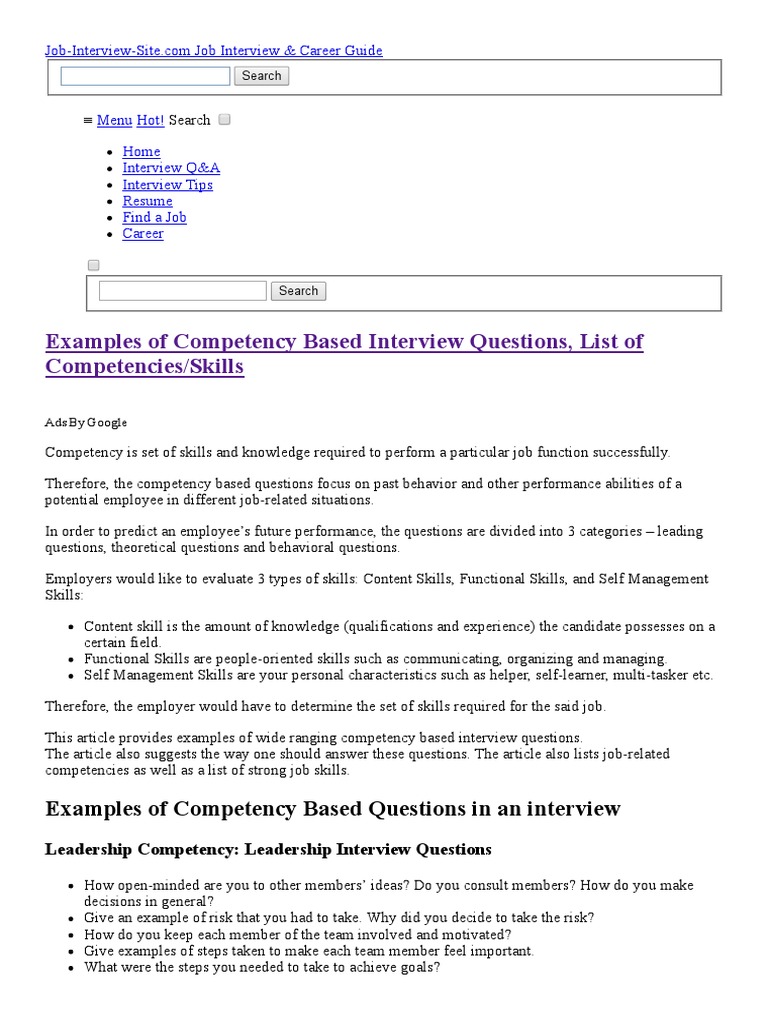 Job-Interview-Site.com Job Interview & Career Guide

Search

≡ Menu Hot! Search

- Home
- Interview Q&A
- Interview Tips
- Resume
- Find a Job
- Career

Search

Examples of Competency Based Interview Questions, List of Competencies/Skills

Ads By Google

Competency is set of skills and knowledge required to perform a particular job function successfully.

Therefore, the competency based questions focus on past behavior and other performance abilities of a potential employee in different job-related situations.

In order to predict an employee's future performance, the questions are divided into 3 categories – leading questions, theoretical questions and behavioral questions.

Employers would like to evaluate 3 types of skills: Content Skills, Functional Skills, and Self Management Skills:

- Content skill is the amount of knowledge (qualifications and experience) the candidate possesses on a certain field.
- Functional Skills are people-oriented skills such as communicating, organizing and managing.
- Self Management Skills are your personal characteristics such as helper, self-learner, multi-tasker etc.

Therefore, the employer would have to determine the set of skills required for the said job.

This article provides examples of wide ranging competency based interview questions.
The article also suggests the way one should answer these questions. The article also lists job-related competencies as well as a list of strong job skills.

Examples of Competency Based Questions in an interview

Leadership Competency: Leadership Interview Questions

- How open-minded are you to other members' ideas? Do you consult members? How do you make decisions in general?
- Give an example of risk that you had to take. Why did you decide to take the risk?
- How do you keep each member of the team involved and motivated?
- Give examples of steps taken to make each team member feel important.
- What were the steps you needed to take to achieve goals?